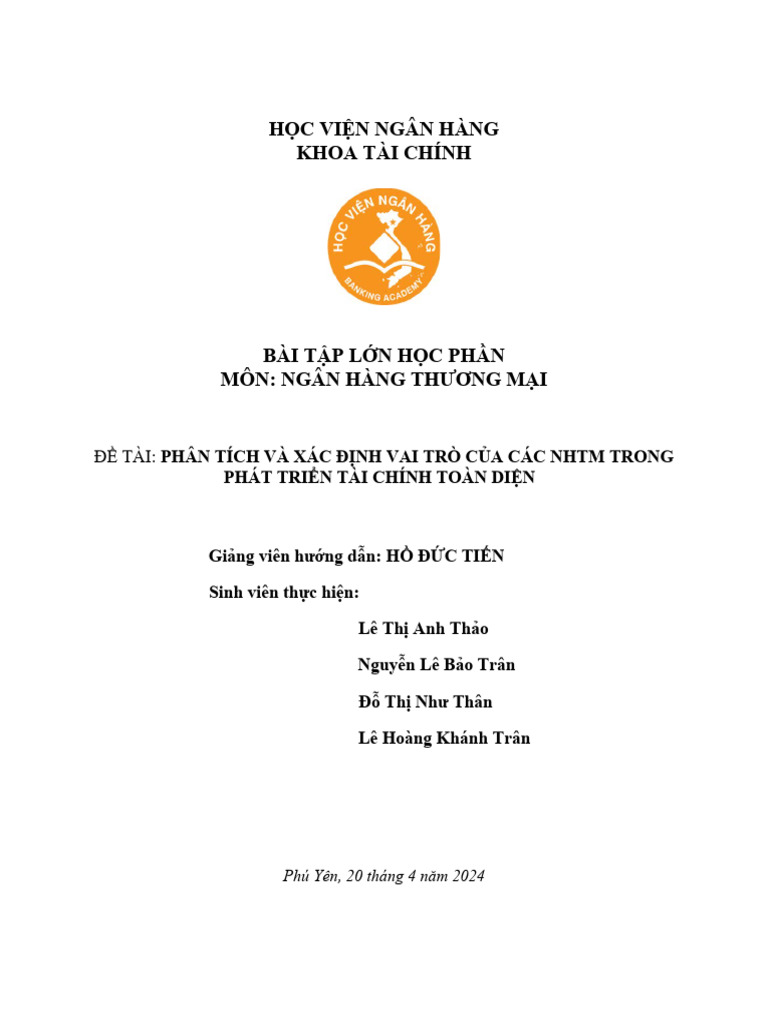 HỌC VIỆN NGÂN HÀNG
KHOA TÀI CHÍNH

HỌC VIỆN NGÂN HÀNG
BANKING ACADEMY

BÀI TẬP LỚN HỌC PHẦN
MÔN: NGÂN HÀNG THƯƠNG MẠI

ĐỀ TÀI: PHÂN TÍCH VÀ XÁC ĐỊNH VAI TRÒ CỦA CÁC NHTM TRONG PHÁT TRIỂN TÀI CHÍNH TOÀN DIỆN

Giảng viên hướng dẫn: HỒ ĐỨC TIẾN

Sinh viên thực hiện:

Lê Thị Anh Thảo

Nguyễn Lê Bảo Trân

Đỗ Thị Như Thân

Lê Hoàng Khánh Trân

Phú Yên, 20 tháng 4 năm 2024